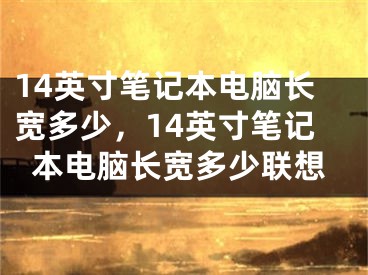 14英寸笔记本电脑长宽多少，14英寸笔记本电脑长宽多少联想